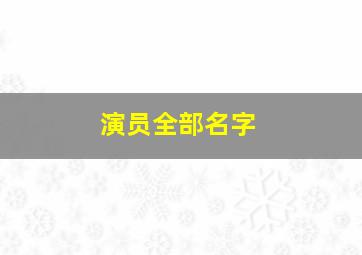 演员全部名字